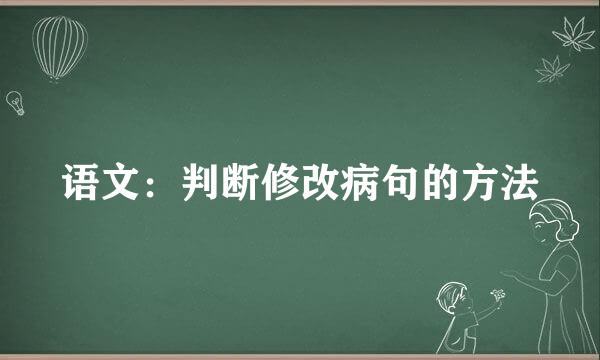 语文：判断修改病句的方法